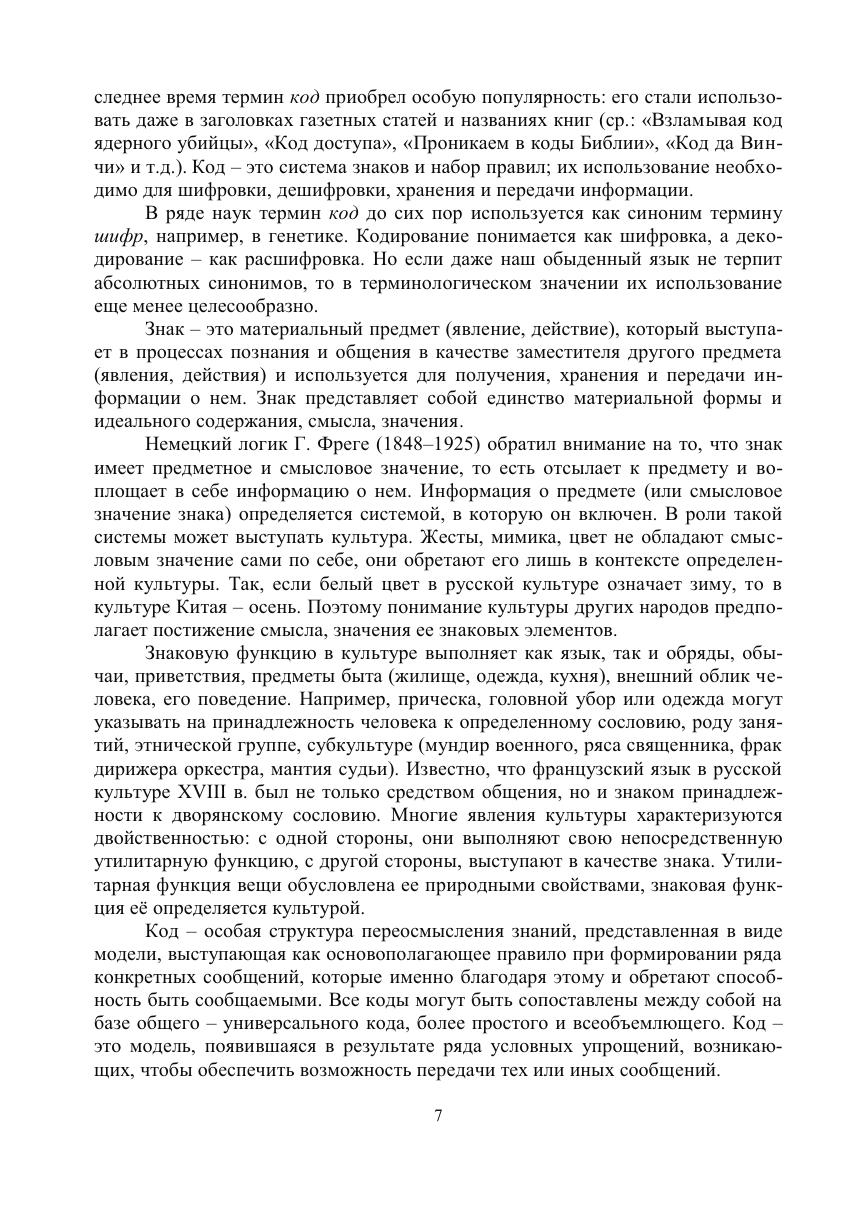 следнее время термин код приобрел особую популярность: его стали использовать даже в заголовках газетных статей и названиях книг (ср.: «Взламывая код ядерного убийцы», «Код доступа», «Проникаем в коды Библии», «Код да Винчи» и т.д.). Код – это система знаков и набор правил; их использование необходимо для шифровки, дешифровки, хранения и передачи информации.

В ряде наук термин код до сих пор используется как синоним термину шифр, например, в генетике. Кодирование понимается как шифровка, а декодирование – как расшифровка. Но если даже наш обыденный язык не терпит абсолютных синонимов, то в терминологическом значении их использование еще менее целесообразно.

Знак – это материальный предмет (явление, действие), который выступает в процессах познания и общения в качестве заместителя другого предмета (явления, действия) и используется для получения, хранения и передачи информации о нем. Знак представляет собой единство материальной формы и идеального содержания, смысла, значения.

Немецкий логик Г. Фреге (1848–1925) обратил внимание на то, что знак имеет предметное и смысловое значение, то есть отсылает к предмету и воплощает в себе информацию о нем. Информация о предмете (или смысловое значение знака) определяется системой, в которую он включен. В роли такой системы может выступать культура. Жесты, мимика, цвет не обладают смысловым значение сами по себе, они обретают его лишь в контексте определенной культуры. Так, если белый цвет в русской культуре означает зиму, то в культуре Китая – осень. Поэтому понимание культуры других народов предполагает постижение смысла, значения ее знаковых элементов.

Знаковую функцию в культуре выполняет как язык, так и обряды, обычаи, приветствия, предметы быта (жилище, одежда, кухня), внешний облик человека, его поведение. Например, прическа, головной убор или одежда могут указывать на принадлежность человека к определенному сословию, роду занятий, этнической группе, субкультуре (мундир военного, ряса священника, фрак дирижера оркестра, мантия судьи). Известно, что французский язык в русской культуре XVIII в. был не только средством общения, но и знаком принадлежности к дворянскому сословию. Многие явления культуры характеризуются двойственностью: с одной стороны, они выполняют свою непосредственную утилитарную функцию, с другой стороны, выступают в качестве знака. Утилитарная функция вещи обусловлена ее природными свойствами, знаковая функция её определяется культурой.

Код – особая структура переосмысления знаний, представленная в виде модели, выступающая как основополагающее правило при формировании ряда конкретных сообщений, которые именно благодаря этому и обретают способность быть сообщаемыми. Все коды могут быть сопоставлены между собой на базе общего – универсального кода, более простого и всеобъемлющего. Код – это модель, появившаяся в результате ряда условных упрощений, возникающих, чтобы обеспечить возможность передачи тех или иных сообщений.

7